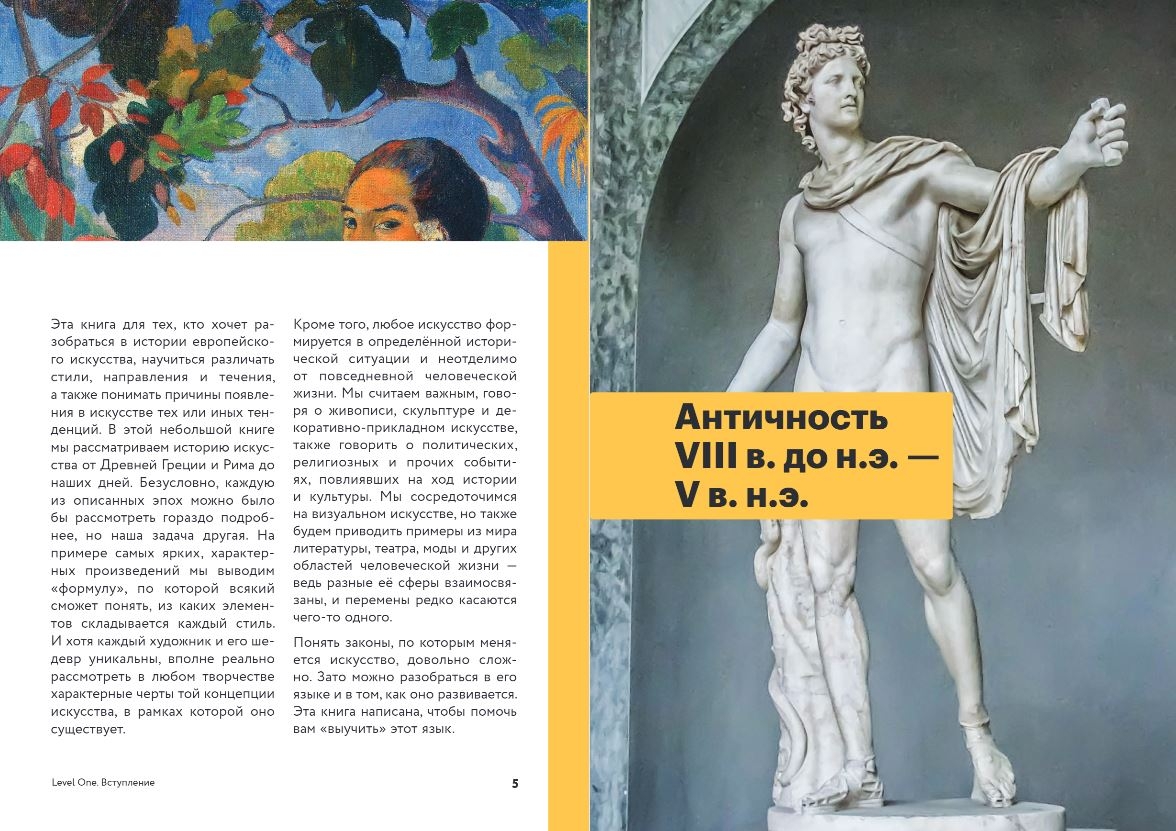 Эта книга для тех, кто хочет разобраться в истории европейского искусства, научиться различать стили, направления и течения, а также понимать причины появления в искусстве тех или иных тенденций. В этой небольшой книге мы рассматриваем историю искусства от Древней Греции и Рима до наших дней. Безусловно, каждую из описанных эпох можно было бы рассмотреть гораздо подробнее, но наша задача другая. На примере самых ярких, характерных произведений мы выводим «формулу», по которой всякий сможет понять, из каких элементов складывается каждый стиль. И хотя каждый художник и его шедевр уникальны, вполне реально рассмотреть в любом творчестве характерные черты той концепции искусства, в рамках которой оно существует.

Кроме того, любое искусство формируется в определённой исторической ситуации и неотделимо от повседневной человеческой жизни. Мы считаем важным, говоря о живописи, скульптуре и декоративно-прикладном искусстве, также говорить о политических, религиозных и прочих событиях, повлиявших на ход истории и культуры. Мы сосредоточимся на визуальном искусстве, но также будем приводить примеры из мира литературы, театра, моды и других областей человеческой жизни — ведь разные её сферы взаимосвязаны, и перемены редко касаются чего-то одного.

Понять законы, по которым меняется искусство, довольно сложно. Зато можно разобраться в его языке и в том, как оно развивается. Эта книга написана, чтобы помочь вам «выучить» этот язык.

Level One. Вступление

5

Античность
VIII в. до н.э. —
V в. н.э.